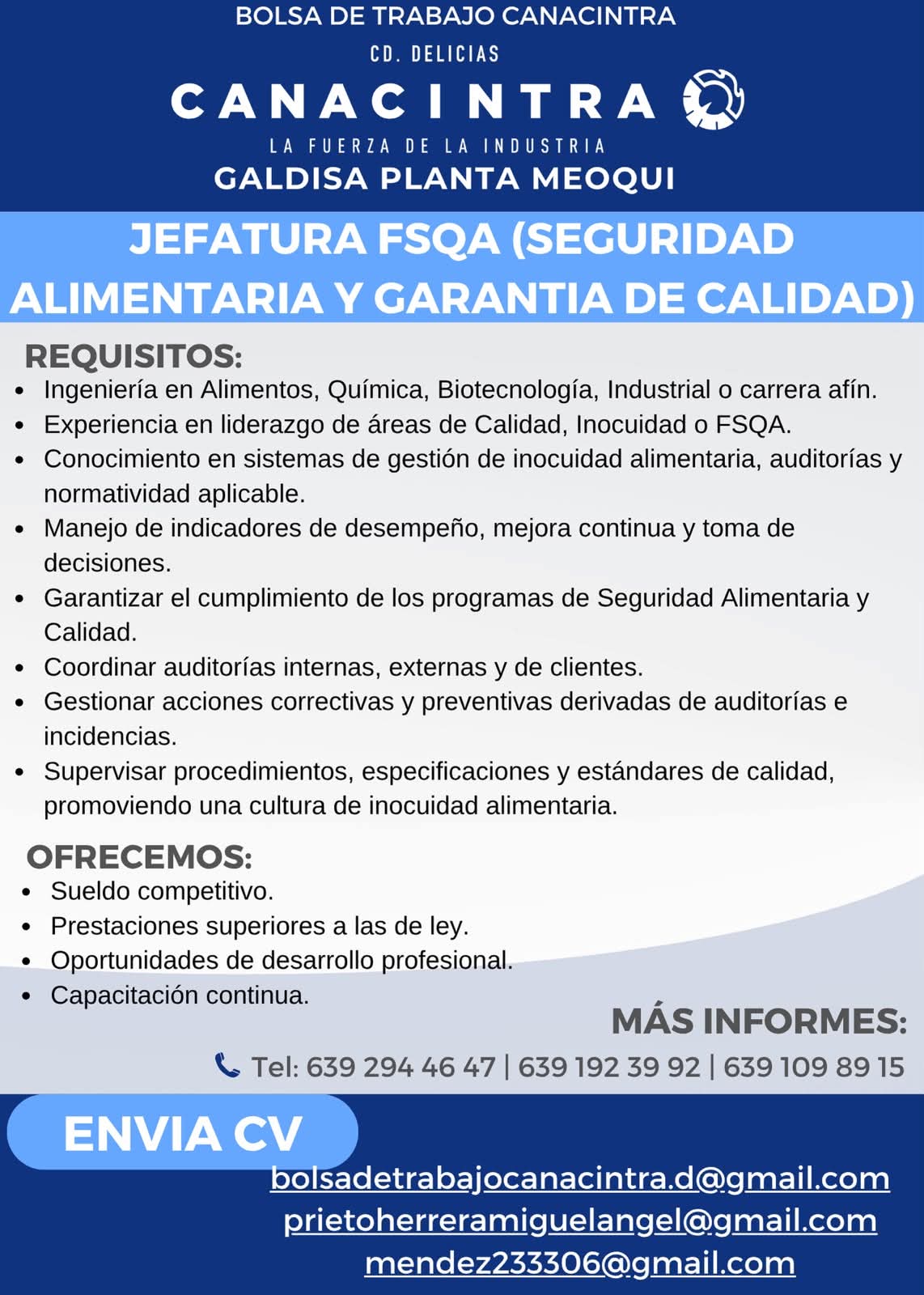 BOLSA DE TRABAJO CANACINTRA

CD. DELICIAS

CANACINTRA

LA FUERZA DE LA INDUSTRIA

GALDISA PLANTA MEOQUI

JEFATURA FSQA (SEGURIDAD ALIMENTARIA Y GARANTIA DE CALIDAD)

REQUISITOS:

• Ingeniería en Alimentos, Química, Biotecnología, Industrial o carrera afín.
• Experiencia en liderazgo de áreas de Calidad, Inocuidad o FSQA.
• Conocimiento en sistemas de gestión de inocuidad alimentaria, auditorías y normatividad aplicable.
• Manejo de indicadores de desempeño, mejora continua y toma de decisiones.
• Garantizar el cumplimiento de los programas de Seguridad Alimentaria y Calidad.
• Coordinar auditorías internas, externas y de clientes.
• Gestionar acciones correctivas y preventivas derivadas de auditorías e incidencias.
• Supervisar procedimientos, especificaciones y estándares de calidad, promoviendo una cultura de inocuidad alimentaria.

OFRECEMOS:

• Sueldo competitivo.
• Prestaciones superiores a las de ley.
• Oportunidades de desarrollo profesional.
• Capacitación continua.

MÁS INFORMES:

Tel: 639 294 46 47 | 639 192 39 92 | 639 109 89 15

ENVIA CV

bolsadetrabajocanacintra.d@gmail.com
prietoherreramiguelangel@gmail.com
mendez233306@gmail.com